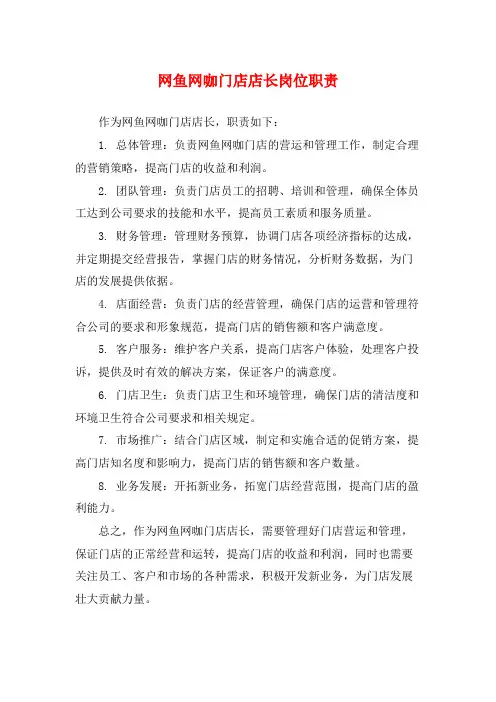 网鱼网咖门店店长岗位职责

作为网鱼网咖门店店长，职责如下：

1. 总体管理：负责网鱼网咖门店的营运和管理工作，制定合理的营销策略，提高门店的收益和利润。

2. 团队管理：负责门店员工的招聘、培训和管理，确保全体员工达到公司要求的技能和水平，提高员工素质和服务质量。

3. 财务管理：管理财务预算，协调门店各项经济指标的达成，并定期提交经营报告，掌握门店的财务情况，分析财务数据，为门店的发展提供依据。

4. 店面经营：负责门店的经营管理，确保门店的运营和管理符合公司的要求和形象规范，提高门店的销售额和客户满意度。

5. 客户服务：维护客户关系，提高门店客户体验，处理客户投诉，提供及时有效的解决方案，保证客户的满意度。

6. 门店卫生：负责门店卫生和环境管理，确保门店的清洁度和环境卫生符合公司要求和相关规定。

7. 市场推广：结合门店区域，制定和实施合适的促销方案，提高门店知名度和影响力，提高门店的销售额和客户数量。

8. 业务发展：开拓新业务，拓宽门店经营范围，提高门店的盈利能力。

总之，作为网鱼网咖门店店长，需要管理好门店营运和管理，保证门店的正常经营和运转，提高门店的收益和利润，同时也需要关注员工、客户和市场的各种需求，积极开发新业务，为门店发展壮大贡献力量。